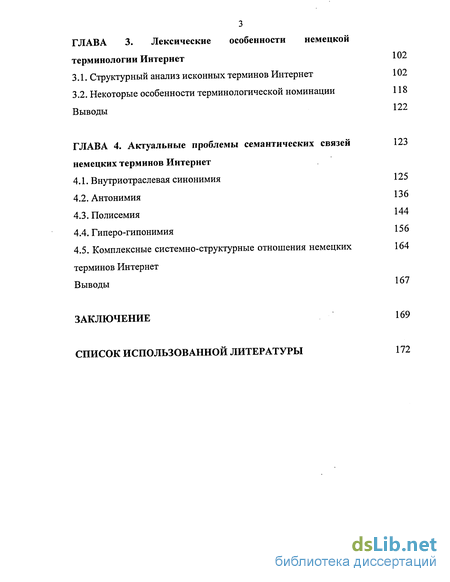 3

ГЛАВА 3. Лексические особенности немецкой терминологии Интернет 102

3.1. Структурный анализ исконных терминов Интернет 102

3.2. Некоторые особенности терминологической номинации 118

Выводы 122

ГЛАВА 4. Актуальные проблемы семантических связей немецких терминов Интернет 123

4.1. Внутриотраслевая синонимия 125

4.2. Антонимия 136

4.3. Полисемия 144

4.4. Гиперо-гипонимия 156

4.5. Комплексные системно-структурные отношения немецких терминов Интернет 164

Выводы 167

ЗАКЛЮЧЕНИЕ 169

СПИСОК ИСПОЛЬЗОВАННОЙ ЛИТЕРАТУРЫ 172

dsLib.net
библиотека диссертаций